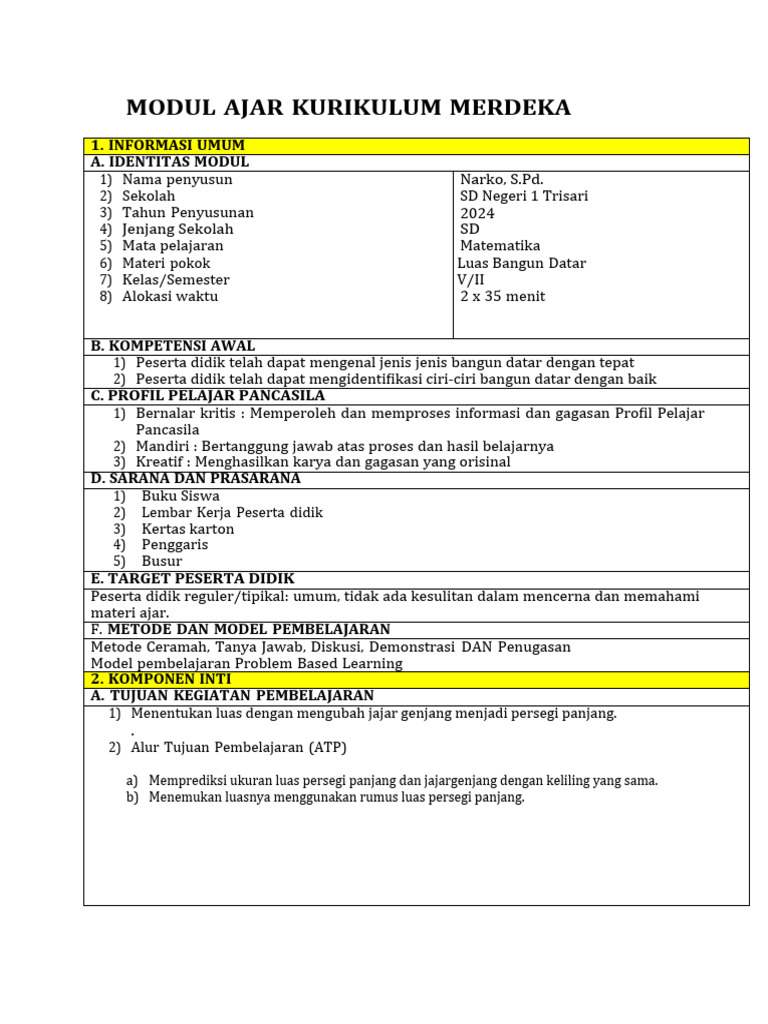 MODUL AJAR KURIKULUM MERDEKA

1. INFORMASI UMUM

A. IDENTITAS MODUL

| | |
|---|---|
| 1) Nama penyusun | Narko, S.Pd. |
| 2) Sekolah | SD Negeri 1 Trisari |
| 3) Tahun Penyusunan | 2024 |
| 4) Jenjang Sekolah | SD |
| 5) Mata pelajaran | Matematika |
| 6) Materi pokok | Luas Bangun Datar |
| 7) Kelas/Semester | V/II |
| 8) Alokasi waktu | 2 x 35 menit |

B. KOMPETENSI AWAL

1) Peserta didik telah dapat mengenal jenis jenis bangun datar dengan tepat
2) Peserta didik telah dapat mengidentifikasi ciri-ciri bangun datar dengan baik

C. PROFIL PELAJAR PANCASILA

1) Bernalar kritis : Memperoleh dan memproses informasi dan gagasan Profil Pelajar Pancasila
2) Mandiri : Bertanggung jawab atas proses dan hasil belajarnya
3) Kreatif : Menghasilkan karya dan gagasan yang orisinal

D. SARANA DAN PRASARANA

1) Buku Siswa
2) Lembar Kerja Peserta didik
3) Kertas karton
4) Penggaris
5) Busur

E. TARGET PESERTA DIDIK

Peserta didik reguler/tipikal: umum, tidak ada kesulitan dalam mencerna dan memahami materi ajar.

F. METODE DAN MODEL PEMBELAJARAN

Metode Ceramah, Tanya Jawab, Diskusi, Demonstrasi DAN Penugasan
Model pembelajaran Problem Based Learning

2. KOMPONEN INTI

A. TUJUAN KEGIATAN PEMBELAJARAN

1) Menentukan luas dengan mengubah jajar genjang menjadi persegi panjang.
.
2) Alur Tujuan Pembelajaran (ATP)

a) Memprediksi ukuran luas persegi panjang dan jajargenjang dengan keliling yang sama.
b) Menemukan luasnya menggunakan rumus luas persegi panjang.